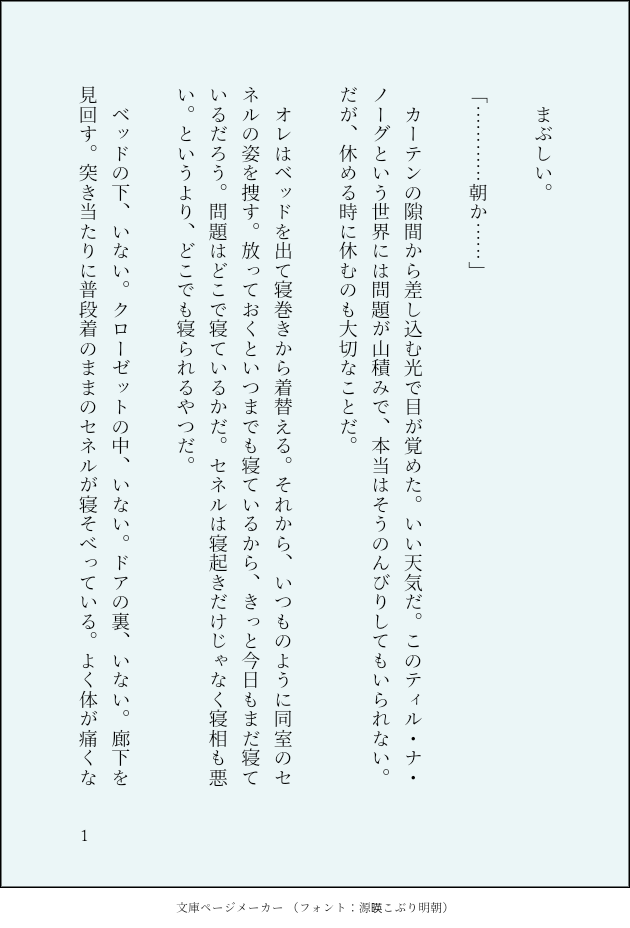 まぶしい。

「…………朝か……」

カーテンの隙間から差し込む光で目が覚めた。いい天気だ。このティル・ナ・ノーグという世界には問題が山積みで、本当はそうのんびりしてもいられない。だが、休める時に休むのも大切なことだ。

オレはベッドを出て寝巻きから着替える。それから、いつものように同室のセネルの姿を捜す。放っておくといつまでも寝ているから、きっと今日もまだ寝ているだろう。問題はどこで寝ているかだ。セネルは寝起きだけじゃなく寝相も悪い。というより、どこでも寝られるやつだ。

ベッドの下、いない。クローゼットの中、いない。ドアの裏、いない。廊下を見回す。突き当たりに普段着のままのセネルが寝そべっている。よく体が痛くな

1

文庫ページメーカー（フォント：源暎こぶり明朝）